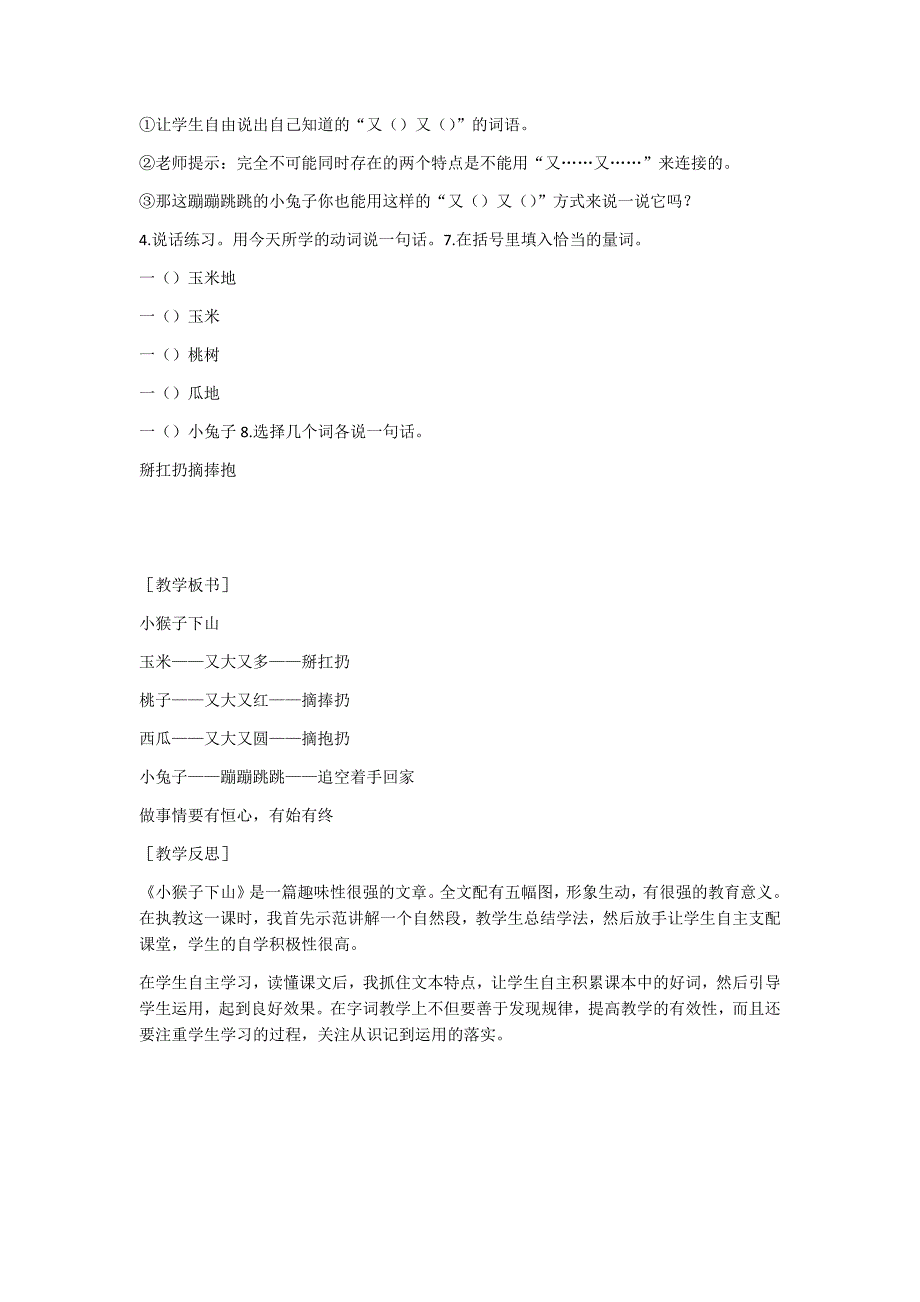 ①让学生自由说出自己知道的“又（）又（）”的词语。

②老师提示：完全不可能同时存在的两个特点是不能用“又……又……”来连接的。

③那这蹦蹦跳跳的小兔子你也能用这样的“又（）又（）”方式来说一说它吗？

4.说话练习。用今天所学的动词说一句话。7.在括号里填入恰当的量词。

一（）玉米地

一（）玉米

一（）桃树

一（）瓜地

一（）小兔子 8.选择几个词各说一句话。

掰扛扔摘捧抱

［教学板书］

小猴子下山

玉米——又大又多——掰扛扔

桃子——又大又红——摘捧扔

西瓜——又大又圆——摘抱扔

小兔子——蹦蹦跳跳——追空着手回家

做事情要有恒心，有始有终

［教学反思］

《小猴子下山》是一篇趣味性很强的文章。全文配有五幅图，形象生动，有很强的教育意义。在执教这一课时，我首先示范讲解一个自然段，教学生总结学法，然后放手让学生自主支配课堂，学生的自学积极性很高。

在学生自主学习，读懂课文后，我抓住文本特点，让学生自主积累课本中的好词，然后引导学生运用，起到良好效果。在字词教学上不但要善于发现规律，提高教学的有效性，而且还要注重学生学习的过程，关注从识记到运用的落实。